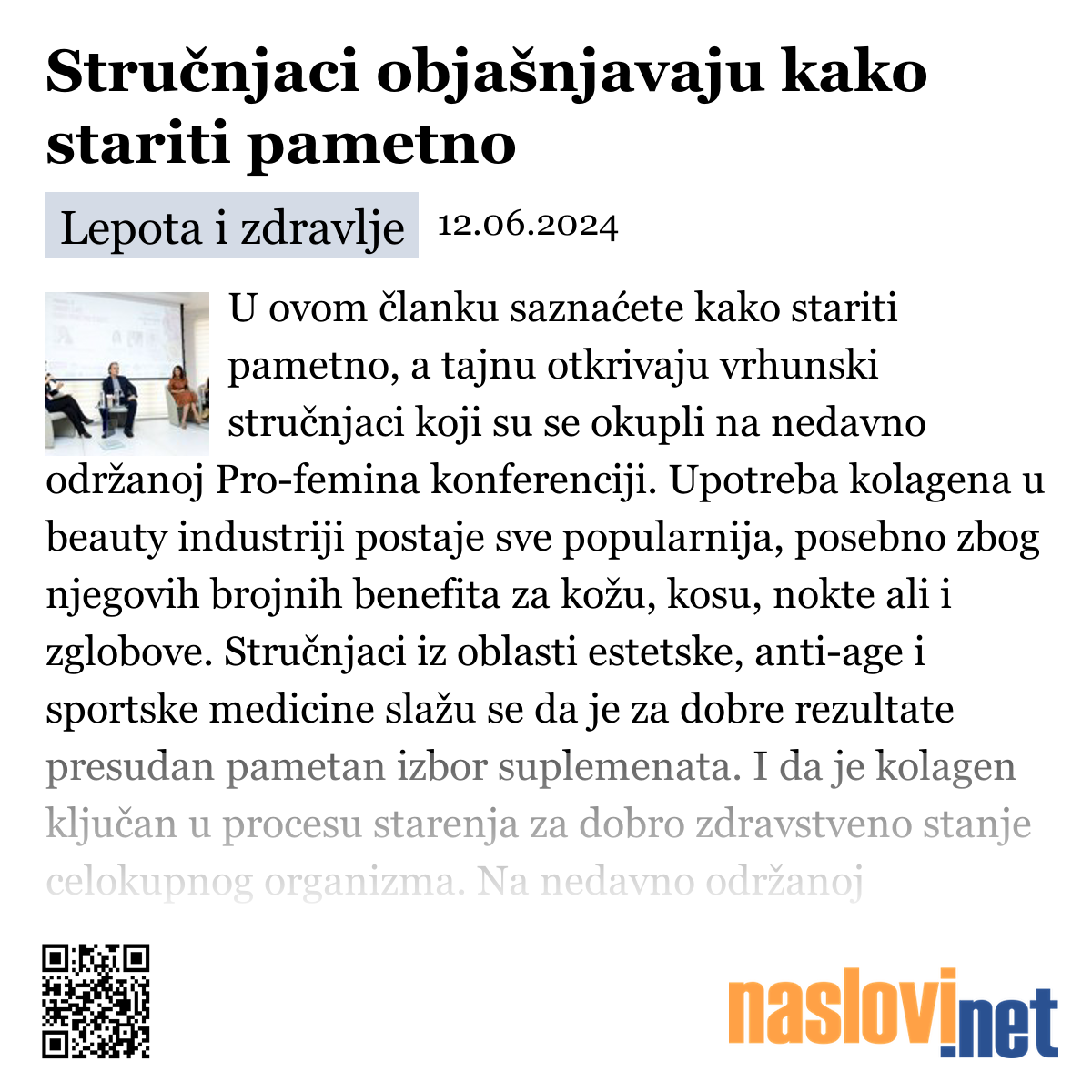 Stručnjaci objašnjavaju kako stariti pametno

Lepota i zdravlje 12.06.2024

U ovom članku saznaćete kako stariti pametno, a tajnu otkrivaju vrhunski stručnjaci koji su se okupli na nedavno održanoj Pro-femina konferenciji. Upotreba kolagena u beauty industriji postaje sve popularnija, posebno zbog njegovih brojnih benefita za kožu, kosu, nokte ali i zglobove. Stručnjaci iz oblasti estetske, anti-age i sportske medicine slažu se da je za dobre rezultate presudan pametan izbor suplemenata. I da je kolagen ključan u procesu starenja za dobro zdravstveno stanje celokupnog organizma. Na nedavno održanoj

naslovi.net